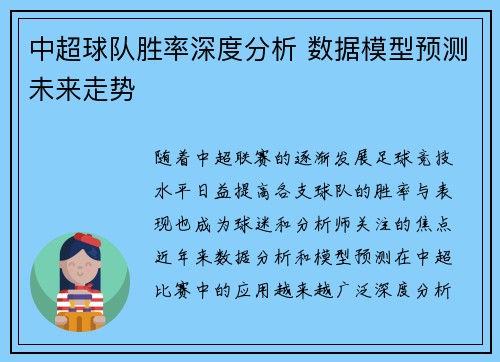 中超球队胜率深度分析 数据模型预测未来走势

随着中超联赛的逐渐发展足球竞技水平日益提高各支球队的胜率与表现也成为球迷和分析师关注的焦点近年来数据分析和模型预测在中超比赛中的应用越来越广泛深度分析